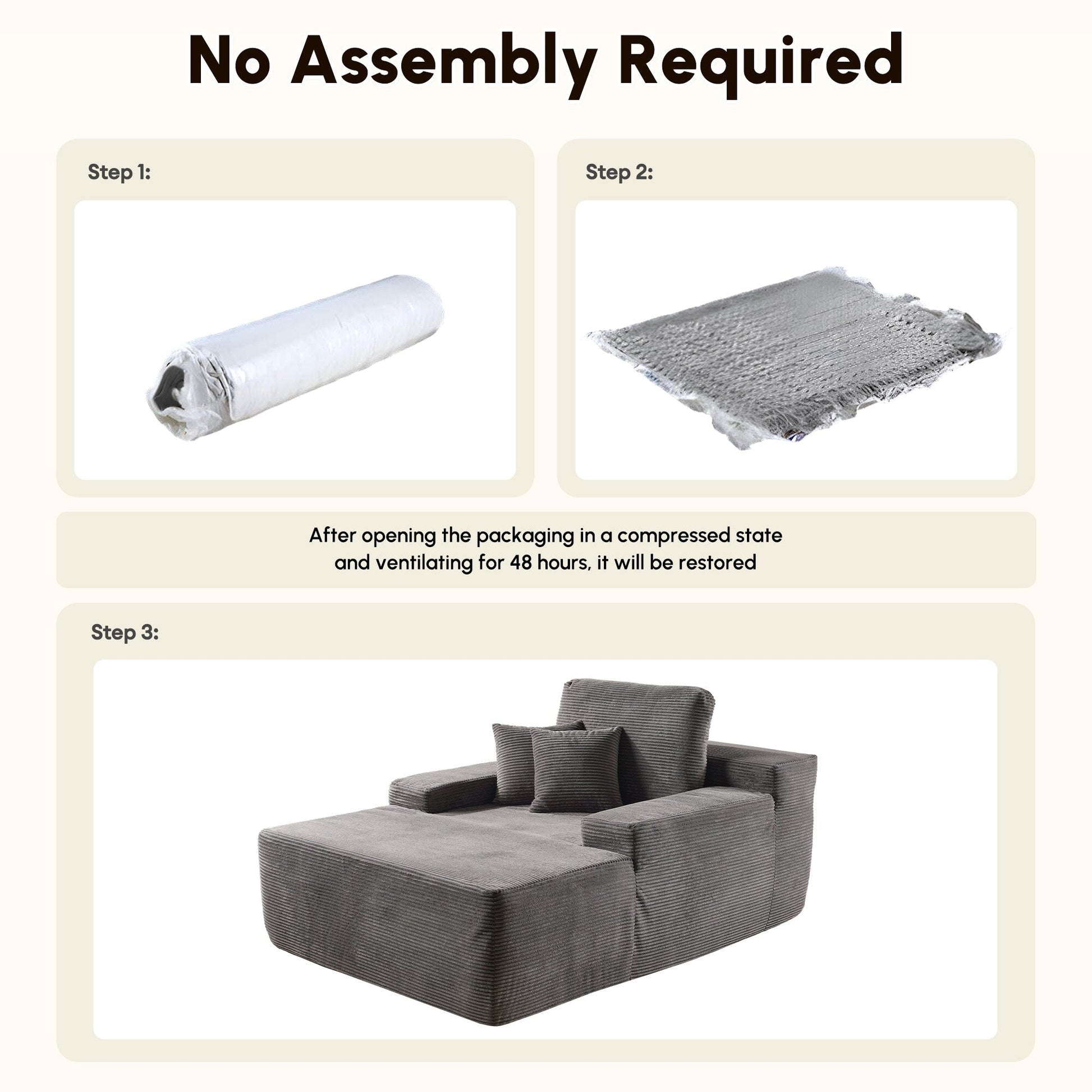 No Assembly Required

Step 1:

Step 2:

After opening the packaging in a compressed state and ventilating for 48 hours, it will be restored

Step 3: